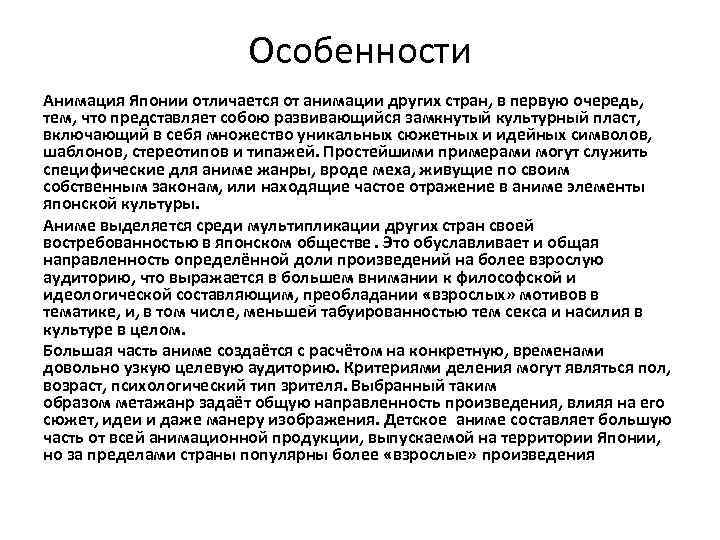 Особенности

Анимация Японии отличается от анимации других стран, в первую очередь, тем, что представляет собою развивающийся замкнутый культурный пласт, включающий в себя множество уникальных сюжетных и идейных символов, шаблонов, стереотипов и типажей. Простейшими примерами могут служить специфические для аниме жанры, вроде меха, живущие по своим собственным законам, или находящие частое отражение в аниме элементы японской культуры.

Аниме выделяется среди мультипликации других стран своей востребованностью в японском обществе . Это обуславливает и общая направленность определённой доли произведений на более взрослую аудиторию, что выражается в большем внимании к философской и идеологической составляющим, преобладании «взрослых» мотивов в тематике, и, в том числе, меньшей табуированностью тем секса и насилия в культуре в целом.

Большая часть аниме создаётся с расчётом на конкретную, временами довольно узкую целевую аудиторию. Критериями деления могут являться пол, возраст, психологический тип зрителя. Выбранный таким образом метажанр задаёт общую направленность произведения, влияя на его сюжет, идеи и даже манеру изображения. Детское аниме составляет большую часть от всей анимационной продукции, выпускаемой на территории Японии, но за пределами страны популярны более «взрослые» произведения